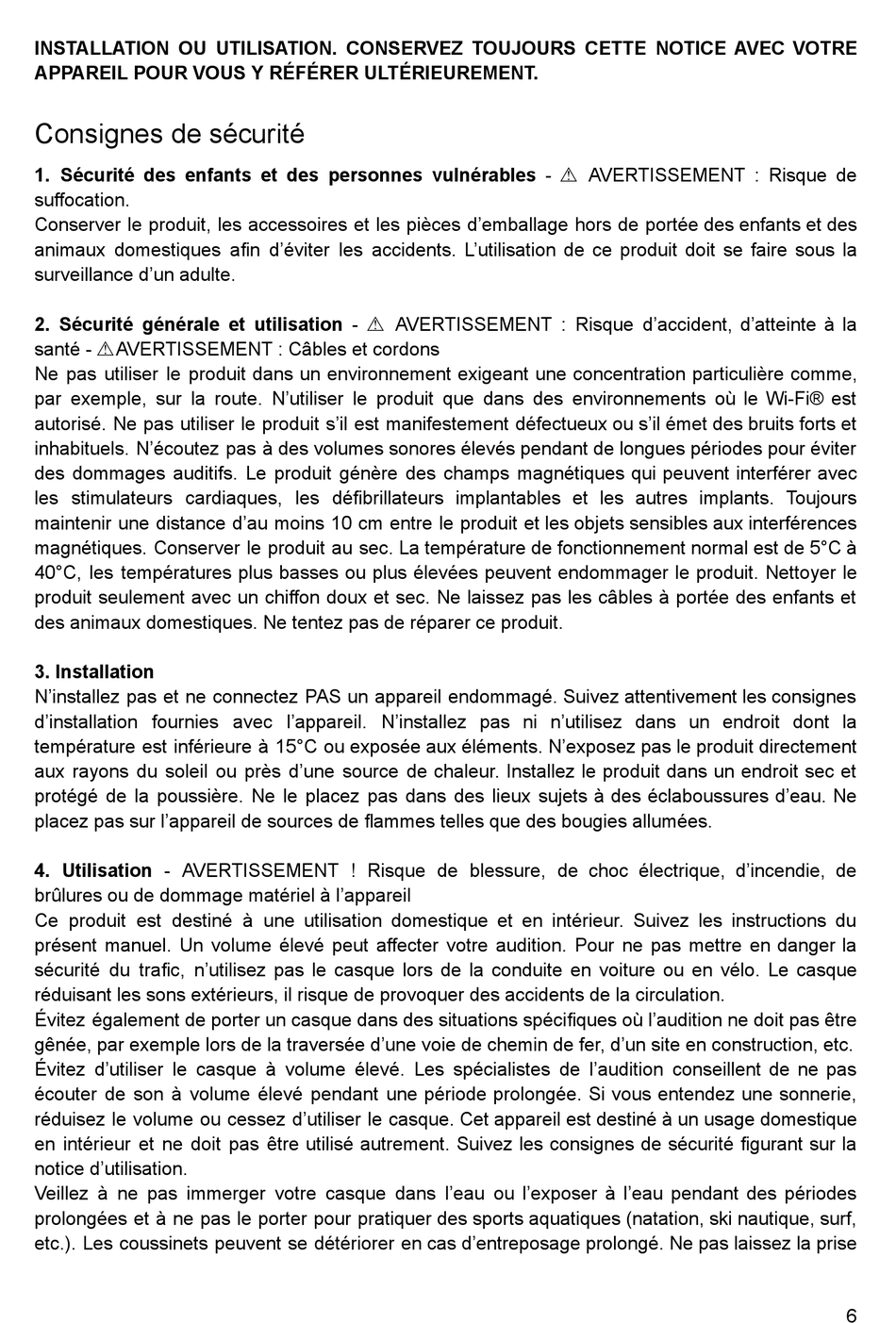 INSTALLATION OU UTILISATION. CONSERVEZ TOUJOURS CETTE NOTICE AVEC VOTRE APPAREIL POUR VOUS Y RÉFÉRER ULTÉRIEUREMENT.

Consignes de sécurité

1. Sécurité des enfants et des personnes vulnérables - ⚠ AVERTISSEMENT : Risque de suffocation.
Conserver le produit, les accessoires et les pièces d'emballage hors de portée des enfants et des animaux domestiques afin d'éviter les accidents. L'utilisation de ce produit doit se faire sous la surveillance d'un adulte.

2. Sécurité générale et utilisation - ⚠ AVERTISSEMENT : Risque d'accident, d'atteinte à la santé - ⚠AVERTISSEMENT : Câbles et cordons
Ne pas utiliser le produit dans un environnement exigeant une concentration particulière comme, par exemple, sur la route. N'utiliser le produit que dans des environnements où le Wi-Fi® est autorisé. Ne pas utiliser le produit s'il est manifestement défectueux ou s'il émet des bruits forts et inhabituels. N'écoutez pas à des volumes sonores élevés pendant de longues périodes pour éviter des dommages auditifs. Le produit génère des champs magnétiques qui peuvent interférer avec les stimulateurs cardiaques, les défibrillateurs implantables et les autres implants. Toujours maintenir une distance d'au moins 10 cm entre le produit et les objets sensibles aux interférences magnétiques. Conserver le produit au sec. La température de fonctionnement normal est de 5°C à 40°C, les températures plus basses ou plus élevées peuvent endommager le produit. Nettoyer le produit seulement avec un chiffon doux et sec. Ne laissez pas les câbles à portée des enfants et des animaux domestiques. Ne tentez pas de réparer ce produit.

3. Installation
N'installez pas et ne connectez PAS un appareil endommagé. Suivez attentivement les consignes d'installation fournies avec l'appareil. N'installez pas ni n'utilisez dans un endroit dont la température est inférieure à 15°C ou exposée aux éléments. N'exposez pas le produit directement aux rayons du soleil ou près d'une source de chaleur. Installez le produit dans un endroit sec et protégé de la poussière. Ne le placez pas dans des lieux sujets à des éclaboussures d'eau. Ne placez pas sur l'appareil de sources de flammes telles que des bougies allumées.

4. Utilisation - AVERTISSEMENT ! Risque de blessure, de choc électrique, d'incendie, de brûlures ou de dommage matériel à l'appareil
Ce produit est destiné à une utilisation domestique et en intérieur. Suivez les instructions du présent manuel. Un volume élevé peut affecter votre audition. Pour ne pas mettre en danger la sécurité du trafic, n'utilisez pas le casque lors de la conduite en voiture ou en vélo. Le casque réduisant les sons extérieurs, il risque de provoquer des accidents de la circulation.
Évitez également de porter un casque dans des situations spécifiques où l'audition ne doit pas être gênée, par exemple lors de la traversée d'une voie de chemin de fer, d'un site en construction, etc.
Évitez d'utiliser le casque à volume élevé. Les spécialistes de l'audition conseillent de ne pas écouter de son à volume élevé pendant une période prolongée. Si vous entendez une sonnerie, réduisez le volume ou cessez d'utiliser le casque. Cet appareil est destiné à un usage domestique en intérieur et ne doit pas être utilisé autrement. Suivez les consignes de sécurité figurant sur la notice d'utilisation.
Veillez à ne pas immerger votre casque dans l'eau ou l'exposer à l'eau pendant des périodes prolongées et à ne pas le porter pour pratiquer des sports aquatiques (natation, ski nautique, surf, etc.). Les coussinets peuvent se détériorer en cas d'entreposage prolongé. Ne pas laissez la prise

6